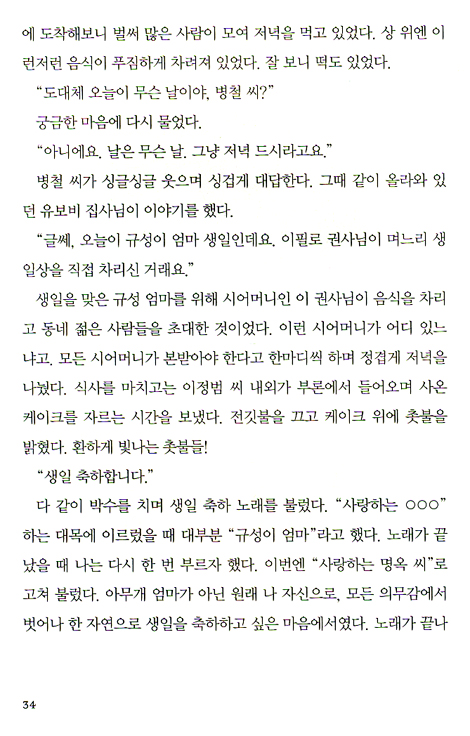 에 도착해보니 벌써 많은 사람이 모여 저녁을 먹고 있었다. 상 위엔 이런저런 음식이 푸짐하게 차려져 있었다. 잘 보니 떡도 있었다.

“도대체 오늘이 무슨 날이야, 병철 씨?”

궁금한 마음에 다시 물었다.

“아니에요. 날은 무슨 날. 그냥 저녁 드시라고요.”

병철 씨가 싱글싱글 웃으며 싱겁게 대답한다. 그때 같이 올라와 있던 유보비 집사님이 이야기를 했다.

“글쎄, 오늘이 규성이 엄마 생일인데요. 이필로 권사님이 며느리 생일상을 직접 차리신 거래요.”

생일을 맞은 규성 엄마를 위해 시어머니인 이 권사님이 음식을 차리고 동네 젊은 사람들을 초대한 것이었다. 이런 시어머니가 어디 있느냐고, 모든 시어머니가 본받아야 한다고 한마디씩 하며 정겹게 저녁을 나눴다. 식사를 마치고는 이정범 씨 내외가 부론에서 들어오며 사온 케이크를 자르는 시간을 보냈다. 전깃불을 끄고 케이크 위에 촛불을 밝혔다. 환하게 빛나는 촛불들!

“생일 축하합니다.”

다 같이 박수를 치며 생일 축하 노래를 불렀다. “사랑하는 ○○○” 하는 대목에 이르렀을 때 대부분 “규성이 엄마”라고 했다. 노래가 끝났을 때 나는 다시 한 번 부르자 했다. 이번엔 “사랑하는 명옥 씨”로 고쳐 불렀다. 아무개 엄마가 아닌 원래 나 자신으로, 모든 의무감에서 벗어나 한 자연으로 생일을 축하하고 싶은 마음에서였다. 노래가 끝나

34